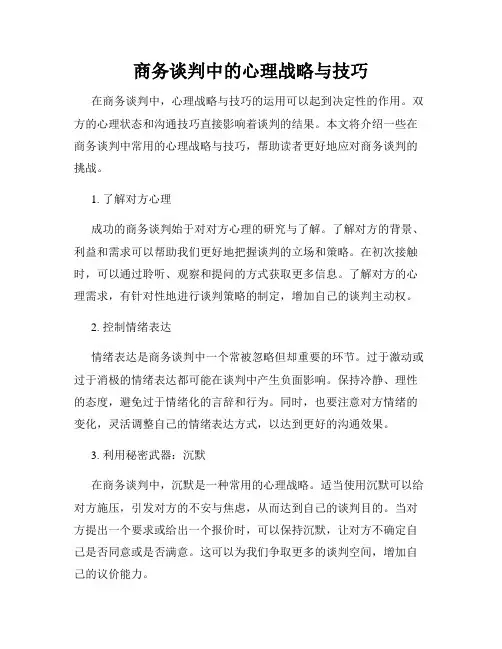 商务谈判中的心理战略与技巧

在商务谈判中，心理战略与技巧的运用可以起到决定性的作用。双方的心理状态和沟通技巧直接影响着谈判的结果。本文将介绍一些在商务谈判中常用的心理战略与技巧，帮助读者更好地应对商务谈判的挑战。

1. 了解对方心理

成功的商务谈判始于对对方心理的研究与了解。了解对方的背景、利益和需求可以帮助我们更好地把握谈判的立场和策略。在初次接触时，可以通过聆听、观察和提问的方式获取更多信息。了解对方的心理需求，有针对性地进行谈判策略的制定，增加自己的谈判主动权。

2. 控制情绪表达

情绪表达是商务谈判中一个常被忽略但却重要的环节。过于激动或过于消极的情绪表达都可能在谈判中产生负面影响。保持冷静、理性的态度，避免过于情绪化的言辞和行为。同时，也要注意对方情绪的变化，灵活调整自己的情绪表达方式，以达到更好的沟通效果。

3. 利用秘密武器：沉默

在商务谈判中，沉默是一种常用的心理战略。适当使用沉默可以给对方施压，引发对方的不安与焦虑，从而达到自己的谈判目的。当对方提出一个要求或给出一个报价时，可以保持沉默，让对方不确定自己是否同意或是否满意。这可以为我们争取更多的谈判空间，增加自己的议价能力。